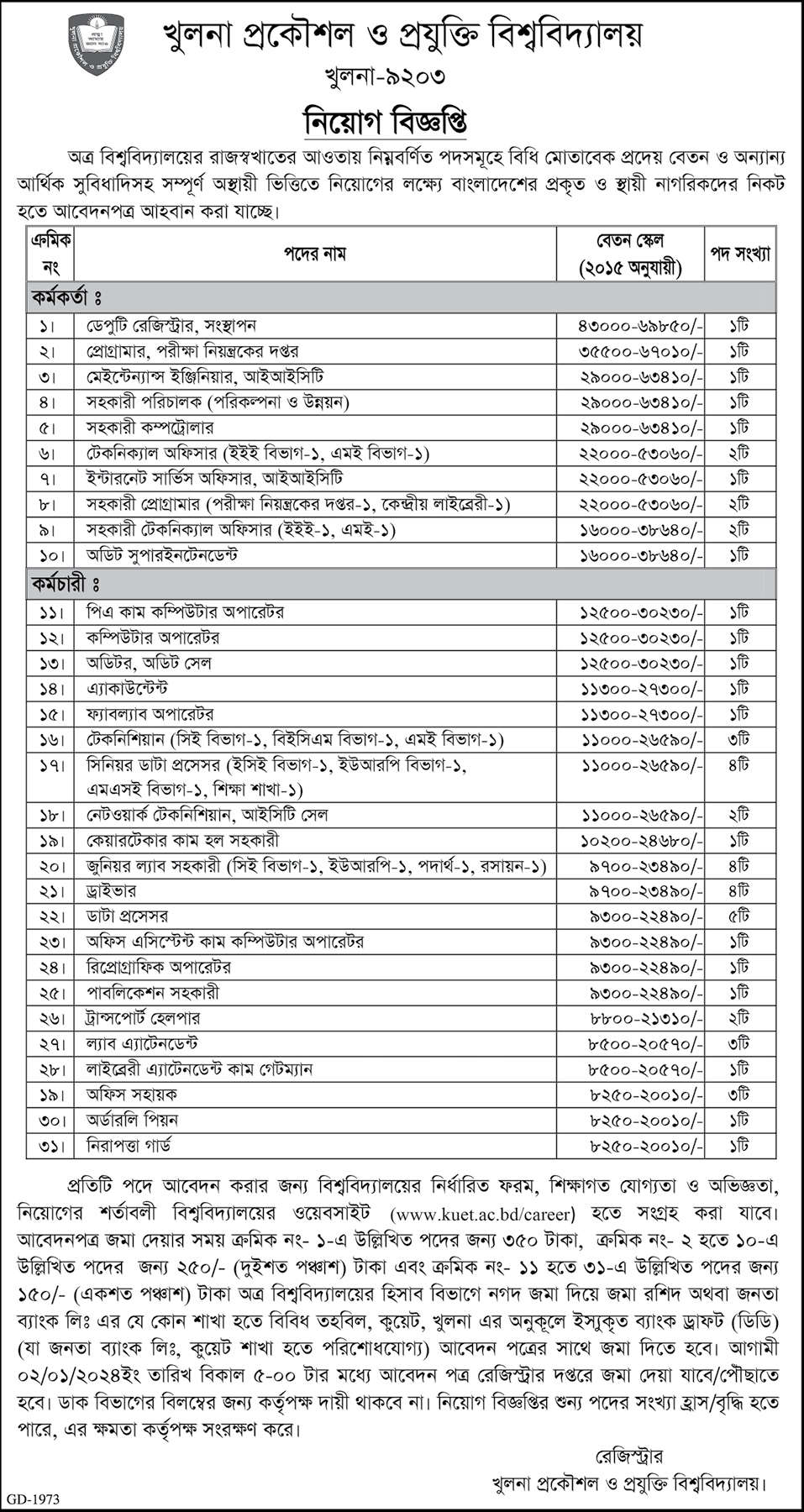 খুলনা প্রকৌশল ও প্রযুক্তি বিশ্ববিদ্যালয়
খুলনা-৯২০৩

নিয়োগ বিজ্ঞপ্তি

অত্র বিশ্ববিদ্যালয়ের রাজস্বখাতের আওতায় নিম্নবর্ণিত পদসমূহে বিধি মোতাবেক প্রদেয় বেতন ও অন্যান্য আর্থিক সুবিধাদিসহ সম্পূর্ণ অস্থায়ী ভিত্তিতে নিয়োগের লক্ষ্যে বাংলাদেশের প্রকৃত ও স্থায়ী নাগরিকদের নিকট হতে আবেদনপত্র আহবান করা যাচ্ছে।

| ক্রমিক নং | পদের নাম | বেতন স্কেল (২০১৫ অনুযায়ী) | পদ সংখ্যা |
|---|---|---|---|
| কর্মকর্তা ঃ | | | |
| ১। | ডেপুটি রেজিস্ট্রার, সংস্থাপন | ৪৩০০০-৬৯৮৫০/- | ১টি |
| ২। | প্রোগ্রামার, পরীক্ষা নিয়ন্ত্রকের দপ্তর | ৩৫৫০০-৬৭০১০/- | ১টি |
| ৩। | মেইন্টেন্যান্স ইঞ্জিনিয়ার, আইআইসিটি | ২৯০০০-৬৩৪১০/- | ১টি |
| ৪। | সহকারী পরিচালক (পরিকল্পনা ও উন্নয়ন) | ২৯০০০-৬৩৪১০/- | ১টি |
| ৫। | সহকারী কম্পট্রোলার | ২৯০০০-৬৩৪১০/- | ১টি |
| ৬। | টেকনিক্যাল অফিসার (ইইই বিভাগ-১, এমই বিভাগ-১) | ২২০০০-৫৩০৬০/- | ২টি |
| ৭। | ইন্টারনেট সার্ভিস অফিসার, আইআইসিটি | ২২০০০-৫৩০৬০/- | ১টি |
| ৮। | সহকারী প্রোগ্রামার (পরীক্ষা নিয়ন্ত্রকের দপ্তর-১, কেন্দ্রীয় লাইব্রেরী-১) | ২২০০০-৫৩০৬০/- | ২টি |
| ৯। | সহকারী টেকনিক্যাল অফিসার (ইইই-১, এমই-১) | ১৬০০০-৩৮৬৪০/- | ২টি |
| ১০। | অডিট সুপারইনটেনডেন্ট | ১৬০০০-৩৮৬৪০/- | ১টি |
| কর্মচারী ঃ | | | |
| ১১। | পিএ কাম কম্পিউটার অপারেটর | ১২৫০০-৩০২৩০/- | ১টি |
| ১২। | কম্পিউটার অপারেটর | ১২৫০০-৩০২৩০/- | ১টি |
| ১৩। | অডিটর, অডিট সেল | ১২৫০০-৩০২৩০/- | ১টি |
| ১৪। | এ্যাকাউন্টেন্ট | ১১৩০০-২৭৩০০/- | ১টি |
| ১৫। | ফ্যাবল্যাব অপারেটর | ১১৩০০-২৭৩০০/- | ১টি |
| ১৬। | টেকনিশিয়ান (সিই বিভাগ-১, বিইসিএম বিভাগ-১, এমই বিভাগ-১) | ১১০০০-২৬৫৯০/- | ৩টি |
| ১৭। | সিনিয়র ডাটা প্রসেসর (ইসিই বিভাগ-১, ইউআরপি বিভাগ-১, এমএসই বিভাগ-১, শিক্ষা শাখা-১) | ১১০০০-২৬৫৯০/- | ৪টি |
| ১৮। | নেটওয়ার্ক টেকনিশিয়ান, আইসিটি সেল | ১১০০০-২৬৫৯০/- | ২টি |
| ১৯। | কেয়ারটেকার কাম হল সহকারী | ১০২০০-২৪৬৮০/- | ১টি |
| ২০। | জুনিয়র ল্যাব সহকারী (সিই বিভাগ-১, ইউআরপি-১, পদার্থ-১, রসায়ন-১) | ৯৭০০-২৩৪৯০/- | ৪টি |
| ২১। | ড্রাইভার | ৯৭০০-২৩৪৯০/- | ৪টি |
| ২২। | ডাটা প্রসেসর | ৯৩০০-২২৪৯০/- | ৫টি |
| ২৩। | অফিস এসিস্টেন্ট কাম কম্পিউটার অপারেটর | ৯৩০০-২২৪৯০/- | ১টি |
| ২৪। | রিপ্রোগ্রাফিক অপারেটর | ৯৩০০-২২৪৯০/- | ১টি |
| ২৫। | পাবলিকেশন সহকারী | ৯৩০০-২২৪৯০/- | ১টি |
| ২৬। | ট্রান্সপোর্ট হেলপার | ৮৮০০-২১৩১০/- | ২টি |
| ২৭। | ল্যাব এ্যাটেনডেন্ট | ৮৫০০-২০৫৭০/- | ৩টি |
| ২৮। | লাইব্রেরী এ্যাটেনডেন্ট কাম গেটম্যান | ৮৫০০-২০৫৭০/- | ১টি |
| ১৯। | অফিস সহায়ক | ৮২৫০-২০০১০/- | ৩টি |
| ৩০। | অর্ডারলি পিয়ন | ৮২৫০-২০০১০/- | ১টি |
| ৩১। | নিরাপত্তা গার্ড | ৮২৫০-২০০১০/- | ১টি |

প্রতিটি পদে আবেদন করার জন্য বিশ্ববিদ্যালয়ের নির্ধারিত ফরম, শিক্ষাগত যোগ্যতা ও অভিজ্ঞতা, নিয়োগের শর্তাবলী বিশ্ববিদ্যালয়ের ওয়েবসাইট (www.kuet.ac.bd/career) হতে সংগ্রহ করা যাবে। আবেদনপত্র জমা দেয়ার সময় ক্রমিক নং- ১-এ উল্লিখিত পদের জন্য ৩৫০ টাকা, ক্রমিক নং- ২ হতে ১০-এ উল্লিখিত পদের জন্য ২৫০/- (দুইশত পঞ্চাশ) টাকা এবং ক্রমিক নং- ১১ হতে ৩১-এ উল্লিখিত পদের জন্য ১৫০/- (একশত পঞ্চাশ) টাকা অত্র বিশ্ববিদ্যালয়ের হিসাব বিভাগে নগদ জমা দিয়ে জমা রশিদ অথবা জনতা ব্যাংক লিঃ এর যে কোন শাখা হতে বিবিধ তহবিল, কুয়েট, খুলনা এর অনুকূলে ইস্যুকৃত ব্যাংক ড্রাফট (ডিডি) (যা জনতা ব্যাংক লিঃ, কুয়েট শাখা হতে পরিশোধযোগ্য) আবেদন পত্রের সাথে জমা দিতে হবে। আগামী ০২/০১/২০২৪ইং তারিখ বিকাল ৫-০০ টার মধ্যে আবেদন পত্র রেজিস্ট্রার দপ্তরে জমা দেয়া যাবে/পৌছাতে হবে। ডাক বিভাগের বিলম্বের জন্য কর্তৃপক্ষ দায়ী থাকবে না। নিয়োগ বিজ্ঞপ্তির শুন্য পদের সংখ্যা হ্রাস/বৃদ্ধি হতে পারে, এর ক্ষমতা কর্তৃপক্ষ সংরক্ষণ করে।

রেজিস্ট্রার
খুলনা প্রকৌশল ও প্রযুক্তি বিশ্ববিদ্যালয়।

GD-1973